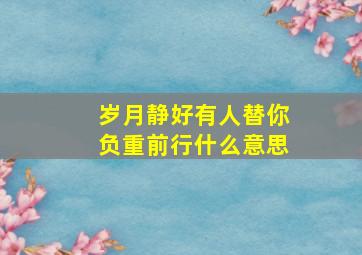 岁月静好有人替你负重前行什么意思